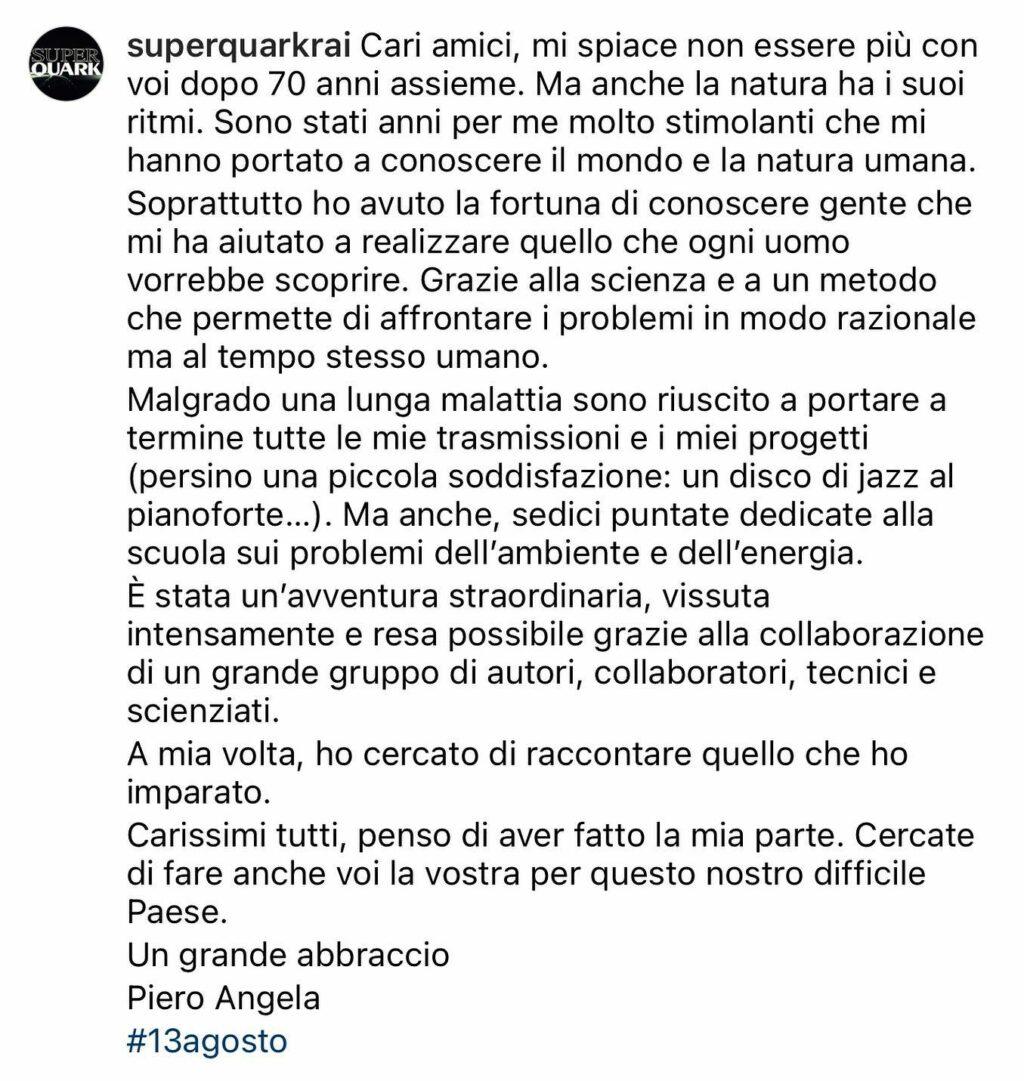 SUPER QUARK

superquarkrai Cari amici, mi spiace non essere più con voi dopo 70 anni assieme. Ma anche la natura ha i suoi ritmi. Sono stati anni per me molto stimolanti che mi hanno portato a conoscere il mondo e la natura umana.
Soprattutto ho avuto la fortuna di conoscere gente che mi ha aiutato a realizzare quello che ogni uomo vorrebbe scoprire. Grazie alla scienza e a un metodo che permette di affrontare i problemi in modo razionale ma al tempo stesso umano.
Malgrado una lunga malattia sono riuscito a portare a termine tutte le mie trasmissioni e i miei progetti (persino una piccola soddisfazione: un disco di jazz al pianoforte...). Ma anche, sedici puntate dedicate alla scuola sui problemi dell'ambiente e dell'energia.
È stata un'avventura straordinaria, vissuta intensamente e resa possibile grazie alla collaborazione di un grande gruppo di autori, collaboratori, tecnici e scienziati.
A mia volta, ho cercato di raccontare quello che ho imparato.
Carissimi tutti, penso di aver fatto la mia parte. Cercate di fare anche voi la vostra per questo nostro difficile Paese.
Un grande abbraccio
Piero Angela
#13agosto